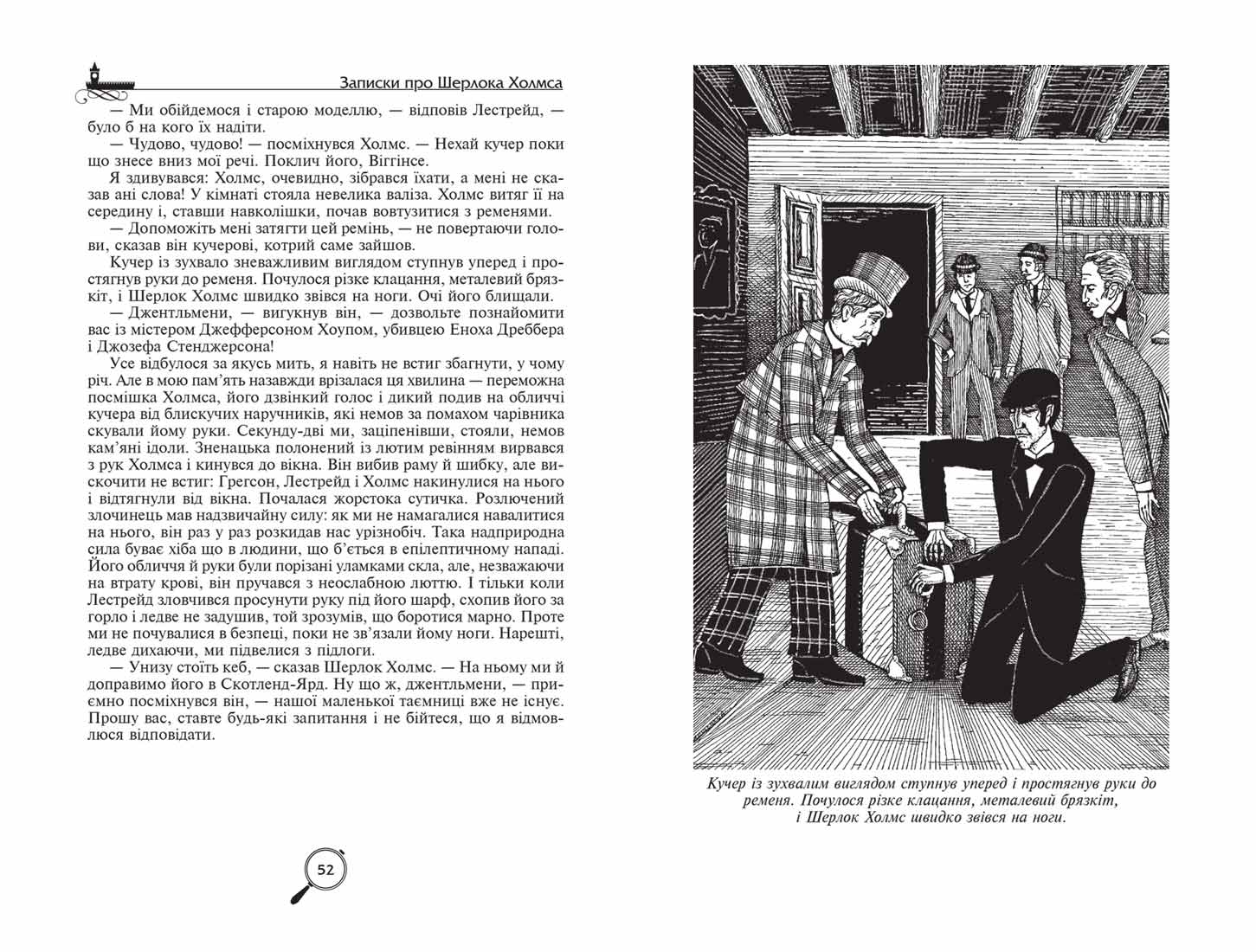 Записки про Шерлока Холмса

— Ми обійдемося і старою моделлю, — відповів Лестрейд, — було б на кого їх надіти.

— Чудово, чудово! — посміхнувся Холмс. — Нехай кучер поки що знесе вниз мої речі. Поклич його, Віггінсе.

Я здивувався: Холмс, очевидно, зібрався їхати, а мені не сказав ані слова! У кімнаті стояла невелика валіза. Холмс витяг її на середину і, ставши навколішки, почав вовтузитися з ременями.

— Допоможіть мені затягти цей ремінь, — не повертаючи голови, сказав він кучерові, котрий саме зайшов.

Кучер із зухвало зневажливим виглядом ступнув уперед і простягнув руки до ременя. Почулося різке клацання, металевий брязкіт, і Шерлок Холмс швидко звівся на ноги. Очі його блищали.

— Джентльмени, — вигукнув він, — дозвольте познайомити вас із містером Джефферсоном Хоупом, убивцею Еноха Дреббера і Джозефа Стенджерсона!

Усе відбулося за якусь мить, я навіть не встиг збагнути, у чому річ. Але в мою пам'ять назавжди врізалася ця хвилина — переможна посмішка Холмса, його дзвінкий голос і дикий подив на обличчі кучера від блискучих наручників, які немов за помахом чарівника скували йому руки. Секунду-дві ми, заціпенівши, стояли, немов кам'яні ідоли. Зненацька полонений із лютим ревінням вирвався з рук Холмса і кинувся до вікна. Він вибив раму й шибку, але вискочити не встиг: Грегсон, Лестрейд і Холмс накинулися на нього і відтягнули від вікна. Почалася жорстока сутичка. Розлючений злочинець мав надзвичайну силу: як ми не намагалися навалитися на нього, він раз у раз розкидав нас урізнобіч. Така надприродна сила буває хіба що в людини, що б'ється в епілептичному нападі. Його обличчя й руки були порізані уламками скла, але, незважаючи на втрату крові, він пручався з неослабною люттю. І тільки коли Лестрейд зловчився просунути руку під його шарф, схопив його за горло і ледве не задушив, той зрозумів, що боротися марно. Проте ми не почувалися в безпеці, поки не зв'язали йому ноги. Нарешті, ледве дихаючи, ми підвелися з підлоги.

— Унизу стоїть кеб, — сказав Шерлок Холмс. — На ньому ми й доправимо його в Скотленд-Ярд. Ну що ж, джентльмени, — приємно посміхнувся він, — нашої маленької таємниці вже не існує. Прошу вас, ставте будь-які запитання і не бійтеся, що я відмовлюся відповідати.

52

Кучер із зухвалим виглядом ступнув уперед і простягнув руки до ременя. Почулося різке клацання, металевий брязкіт, і Шерлок Холмс швидко звівся на ноги.